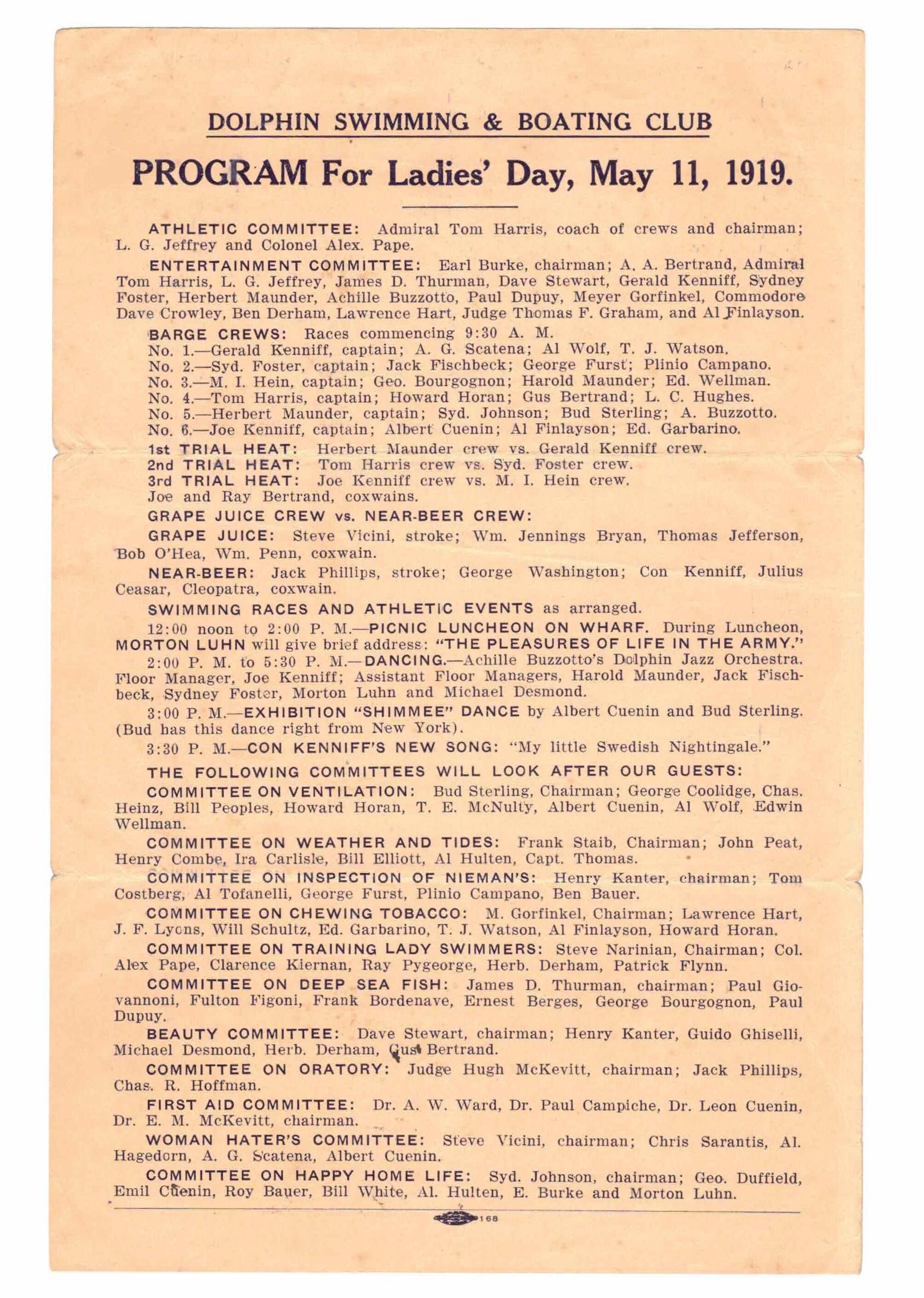 DOLPHIN SWIMMING & BOATING CLUB

PROGRAM For Ladies' Day, May 11, 1919.

ATHLETIC COMMITTEE: Admiral Tom Harris, coach of crews and chairman; L. G. Jeffrey and Colonel Alex. Pape.

ENTERTAINMENT COMMITTEE: Earl Burke, chairman; A. A. Bertrand, Admiral Tom Harris, L. G. Jeffrey, James D. Thurman, Dave Stewart, Gerald Kenniff, Sydney Foster, Herbert Maunder, Achille Buzzotto, Paul Dupuy, Meyer Gorfinkel, Commodore Dave Crowley, Ben Derham, Lawrence Hart, Judge Thomas F. Graham, and Al Finlayson.

BARGE CREWS: Races commencing 9:30 A. M.
No. 1.—Gerald Kenniff, captain; A. G. Scatena; Al Wolf, T. J. Watson.
No. 2.—Syd. Foster, captain; Jack Fischbeck; George Furst; Plinio Campano.
No. 3.—M. I. Hein, captain; Geo. Bourgognon; Harold Maunder; Ed. Wellman.
No. 4.—Tom Harris, captain; Howard Horan; Gus Bertrand; L. C. Hughes.
No. 5.—Herbert Maunder, captain; Syd. Johnson; Bud Sterling; A. Buzzotto.
No. 6.—Joe Kenniff, captain; Albert Cuenin; Al Finlayson; Ed. Garbarino.

1st TRIAL HEAT: Herbert Maunder crew vs. Gerald Kenniff crew.
2nd TRIAL HEAT: Tom Harris crew vs. Syd. Foster crew.
3rd TRIAL HEAT: Joe Kenniff crew vs. M. I. Hein crew.
Joe and Ray Bertrand, coxwains.

GRAPE JUICE CREW vs. NEAR-BEER CREW:

GRAPE JUICE: Steve Vicini, stroke; Wm. Jennings Bryan, Thomas Jefferson, Bob O'Hea, Wm. Penn, coxwain.

NEAR-BEER: Jack Phillips, stroke; George Washington; Con Kenniff, Julius Ceasar, Cleopatra, coxwain.

SWIMMING RACES AND ATHLETIC EVENTS as arranged.

12:00 noon to 2:00 P. M.—PICNIC LUNCHEON ON WHARF. During Luncheon, MORTON LUHN will give brief address: "THE PLEASURES OF LIFE IN THE ARMY."

2:00 P. M. to 5:30 P. M.—DANCING.—Achille Buzzotto's Dolphin Jazz Orchestra. Floor Manager, Joe Kenniff; Assistant Floor Managers, Harold Maunder, Jack Fischbeck, Sydney Foster, Morton Luhn and Michael Desmond.

3:00 P. M.—EXHIBITION "SHIMMEE" DANCE by Albert Cuenin and Bud Sterling. (Bud has this dance right from New York).

3:30 P. M.—CON KENNIFF'S NEW SONG: "My little Swedish Nightingale."

THE FOLLOWING COMMITTEES WILL LOOK AFTER OUR GUESTS:

COMMITTEE ON VENTILATION: Bud Sterling, Chairman; George Coolidge, Chas. Heinz, Bill Peoples, Howard Horan, T. E. McNulty, Albert Cuenin, Al Wolf, Edwin Wellman.

COMMITTEE ON WEATHER AND TIDES: Frank Staib, Chairman; John Peat, Henry Combe, Ira Carlisle, Bill Elliott, Al Hulten, Capt. Thomas.

COMMITTEE ON INSPECTION OF NIEMAN'S: Henry Kanter, chairman; Tom Costberg, Al Tofanelli, George Furst, Plinio Campano, Ben Bauer.

COMMITTEE ON CHEWING TOBACCO: M. Gorfinkel, Chairman; Lawrence Hart, J. F. Lyons, Will Schultz, Ed. Garbarino, T. J. Watson, Al Finlayson, Howard Horan.

COMMITTEE ON TRAINING LADY SWIMMERS: Steve Narinian, Chairman; Col. Alex Pape, Clarence Kiernan, Ray Pygeorge, Herb. Derham, Patrick Flynn.

COMMITTEE ON DEEP SEA FISH: James D. Thurman, chairman; Paul Giovannoni, Fulton Figoni, Frank Bordenave, Ernest Berges, George Bourgognon, Paul Dupuy.

BEAUTY COMMITTEE: Dave Stewart, chairman; Henry Kanter, Guido Ghiselli, Michael Desmond, Herb. Derham, Gus Bertrand.

COMMITTEE ON ORATORY: Judge Hugh McKevitt, chairman; Jack Phillips, Chas. R. Hoffman.

FIRST AID COMMITTEE: Dr. A. W. Ward, Dr. Paul Campiche, Dr. Leon Cuenin, Dr. E. M. McKevitt, chairman.

WOMAN HATER'S COMMITTEE: Steve Vicini, chairman; Chris Sarantis, Al. Hagedorn, A. G. Scatena, Albert Cuenin.

COMMITTEE ON HAPPY HOME LIFE: Syd. Johnson, chairman; Geo. Duffield, Emil Cuenin, Roy Bauer, Bill White, Al. Hulten, E. Burke and Morton Luhn.

168